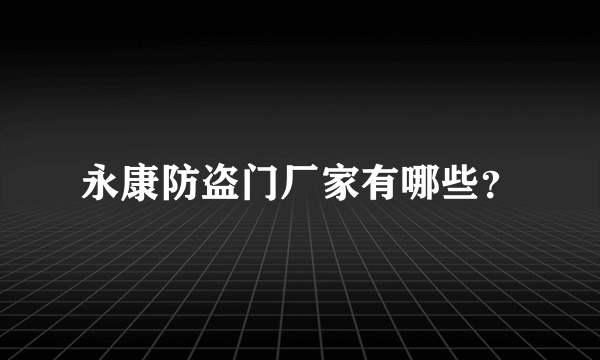 永康防盗门厂家有哪些？